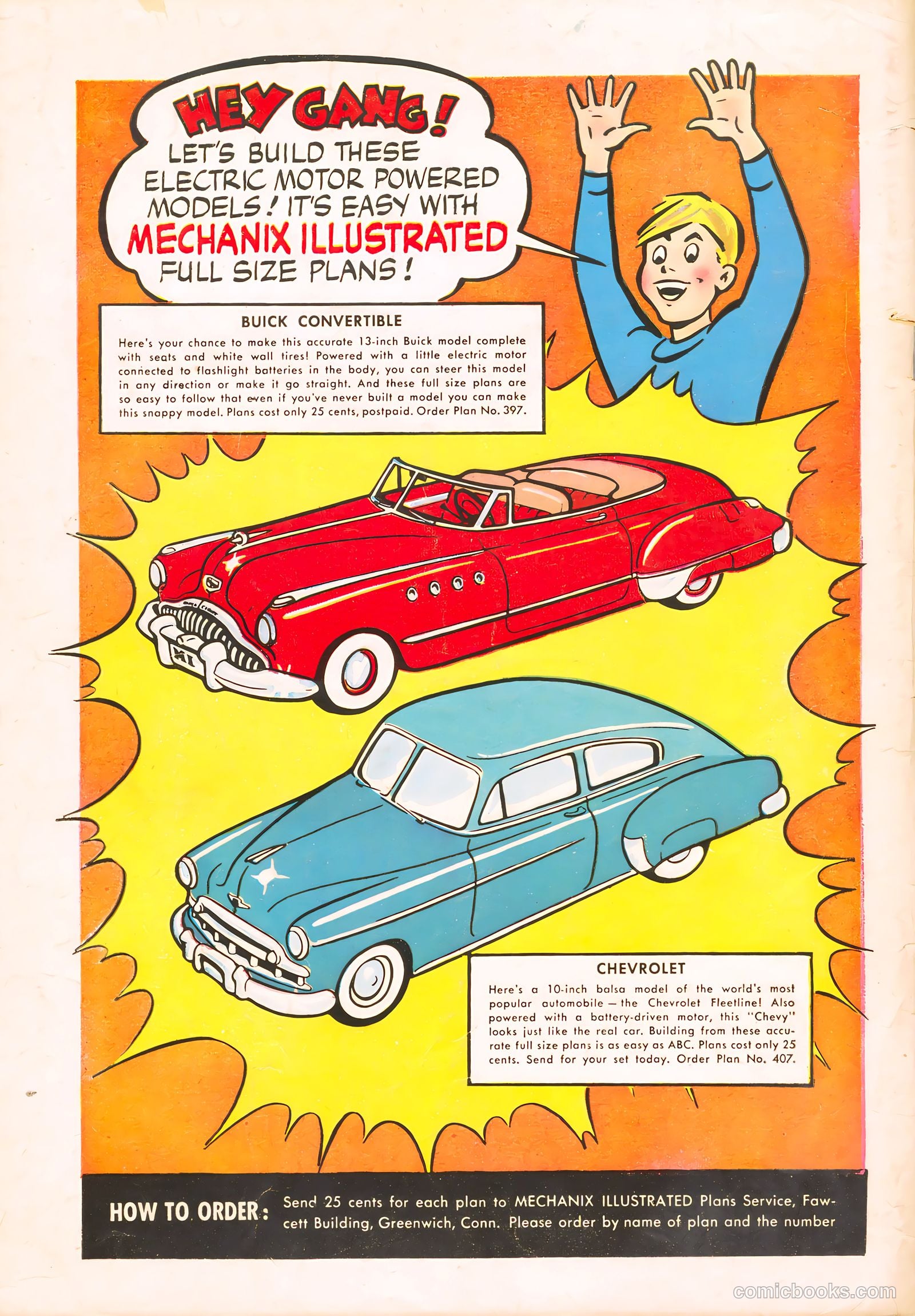 HEY GANG! LET'S BUILD THESE ELECTRIC MOTOR POWERED MODELS! IT'S EASY WITH MECHANIX ILLUSTRATED FULL SIZE PLANS!

BUICK CONVERTIBLE

Here's your chance to make this accurate 13-inch Buick model complete with seats and white wall tires! Powered with a little electric motor connected to flashlight batteries in the body, you can steer this model in any direction or make it go straight. And these full size plans are so easy to follow that even if you've never built a model you can make this snappy model. Plans cost only 25 cents, postpaid. Order Plan No. 397.

MI

CHEVROLET

Here's a 10-inch balsa model of the world's most popular automobile — the Chevrolet Fleetline! Also powered with a battery-driven motor, this "Chevy" looks just like the real car. Building from these accurate full size plans is as easy as ABC. Plans cost only 25 cents. Send for your set today. Order Plan No. 407.

HOW TO ORDER: Send 25 cents for each plan to MECHANIX ILLUSTRATED Plans Service, Fawcett Building, Greenwich, Conn. Please order by name of plan and the number

comicbooks.com